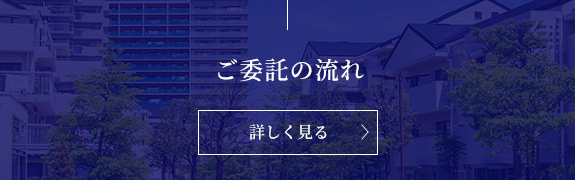 ご委託の流れ

詳しく見る